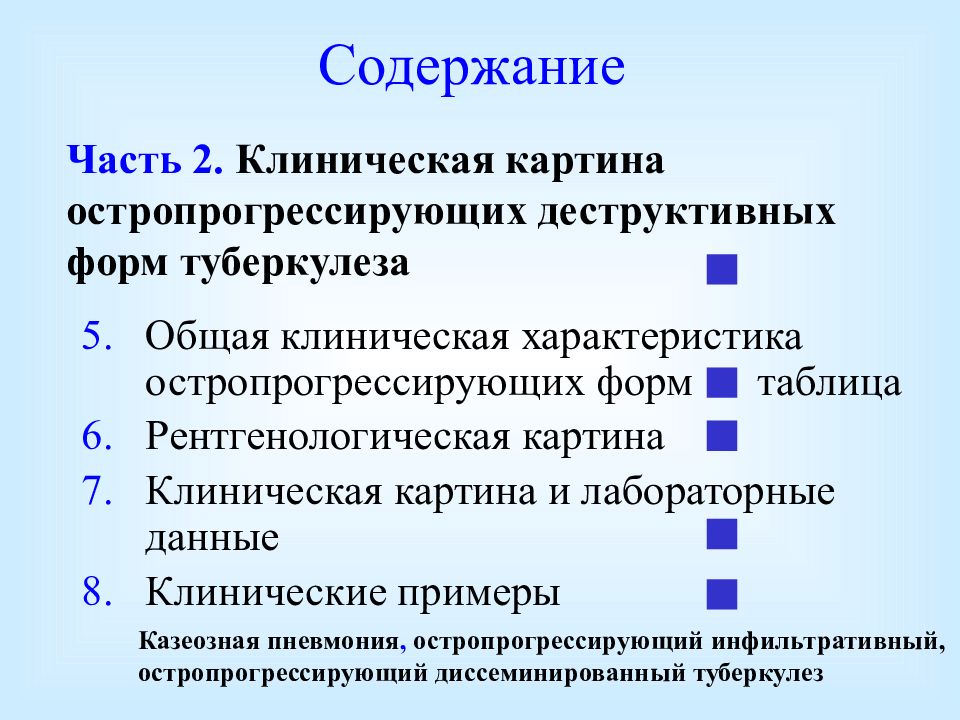 Содержание

Часть 2. Клиническая картина остропрогрессирующих деструктивных форм туберкулеза

5. Общая клиническая характеристика остропрогрессирующих форм таблица
6. Рентгенологическая картина
7. Клиническая картина и лабораторные данные
8. Клинические примеры

Казеозная пневмония, остропрогрессирующий инфильтративный, остропрогрессирующий диссеминированный туберкулез